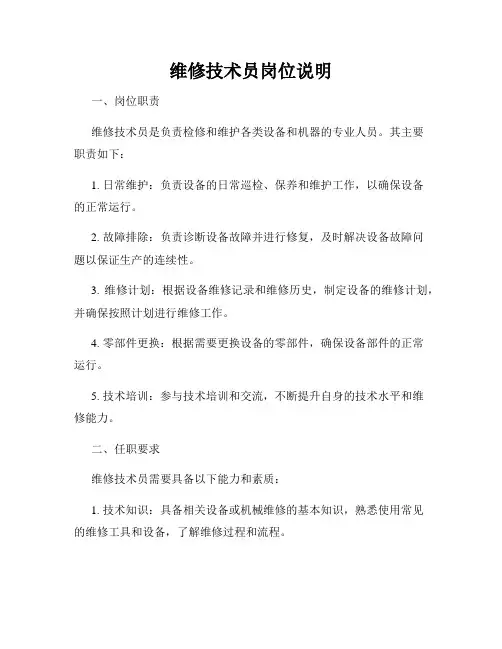 维修技术员岗位说明

一、岗位职责

维修技术员是负责检修和维护各类设备和机器的专业人员。其主要职责如下：

1. 日常维护：负责设备的日常巡检、保养和维护工作，以确保设备的正常运行。

2. 故障排除：负责诊断设备故障并进行修复，及时解决设备故障问题以保证生产的连续性。

3. 维修计划：根据设备维修记录和维修历史，制定设备的维修计划，并确保按照计划进行维修工作。

4. 零部件更换：根据需要更换设备的零部件，确保设备部件的正常运行。

5. 技术培训：参与技术培训和交流，不断提升自身的技术水平和维修能力。

二、任职要求

维修技术员需要具备以下能力和素质：

1. 技术知识：具备相关设备或机械维修的基本知识，熟悉使用常见的维修工具和设备，了解维修过程和流程。